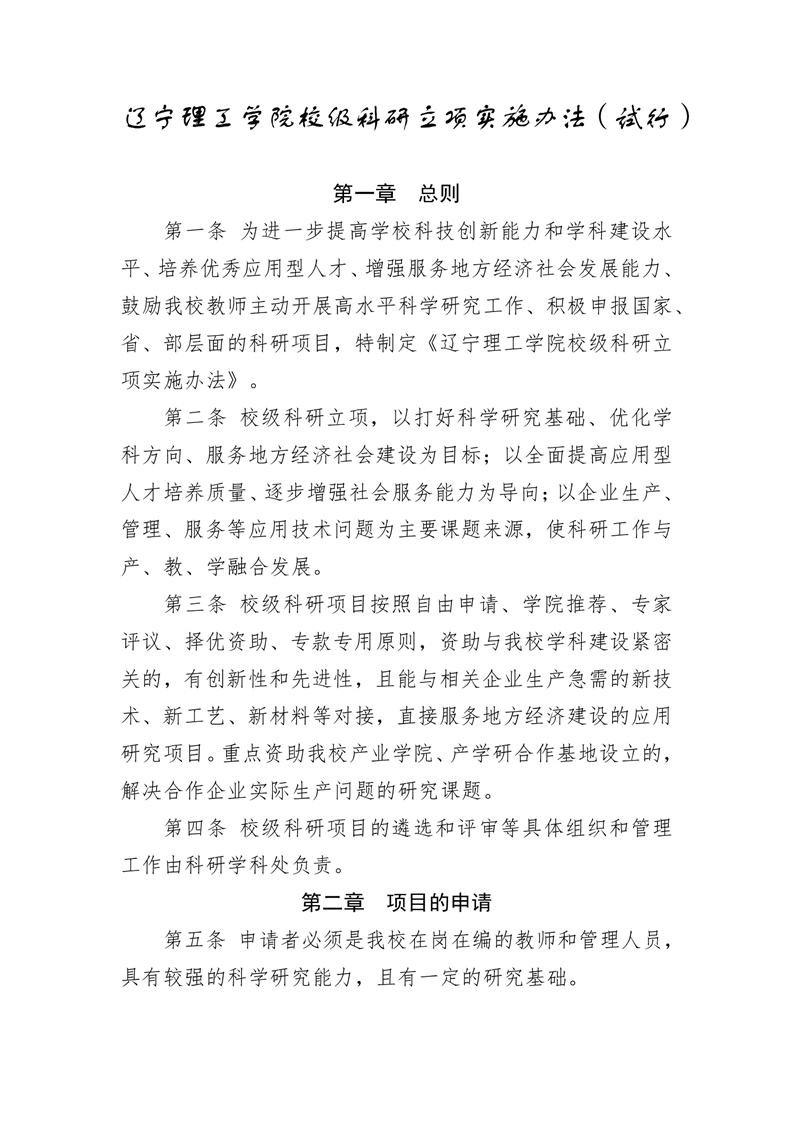 辽宁理工学院校级科研立项实施办法（试行）

第一章　总则

第一条　为进一步提高学校科技创新能力和学科建设水平、培养优秀应用型人才、增强服务地方经济社会发展能力、鼓励我校教师主动开展高水平科学研究工作、积极申报国家、省、部层面的科研项目，特制定《辽宁理工学院校级科研立项实施办法》。

第二条　校级科研立项，以打好科学研究基础、优化学科方向、服务地方经济社会建设为目标；以全面提高应用型人才培养质量、逐步增强社会服务能力为导向；以企业生产、管理、服务等应用技术问题为主要课题来源，使科研工作与产、教、学融合发展。

第三条　校级科研项目按照自由申请、学院推荐、专家评议、择优资助、专款专用原则，资助与我校学科建设紧密关的，有创新性和先进性，且能与相关企业生产急需的新技术、新工艺、新材料等对接，直接服务地方经济建设的应用研究项目。重点资助我校产业学院、产学研合作基地设立的，解决合作企业实际生产问题的研究课题。

第四条　校级科研项目的遴选和评审等具体组织和管理工作由科研学科处负责。

第二章　项目的申请

第五条　申请者必须是我校在岗在编的教师和管理人员，具有较强的科学研究能力，且有一定的研究基础。